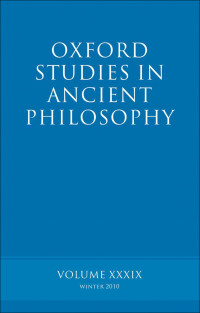 OXFORD STUDIES IN ANCIENT PHILOSOPHY

VOLUME XXXIX
WINTER 2010